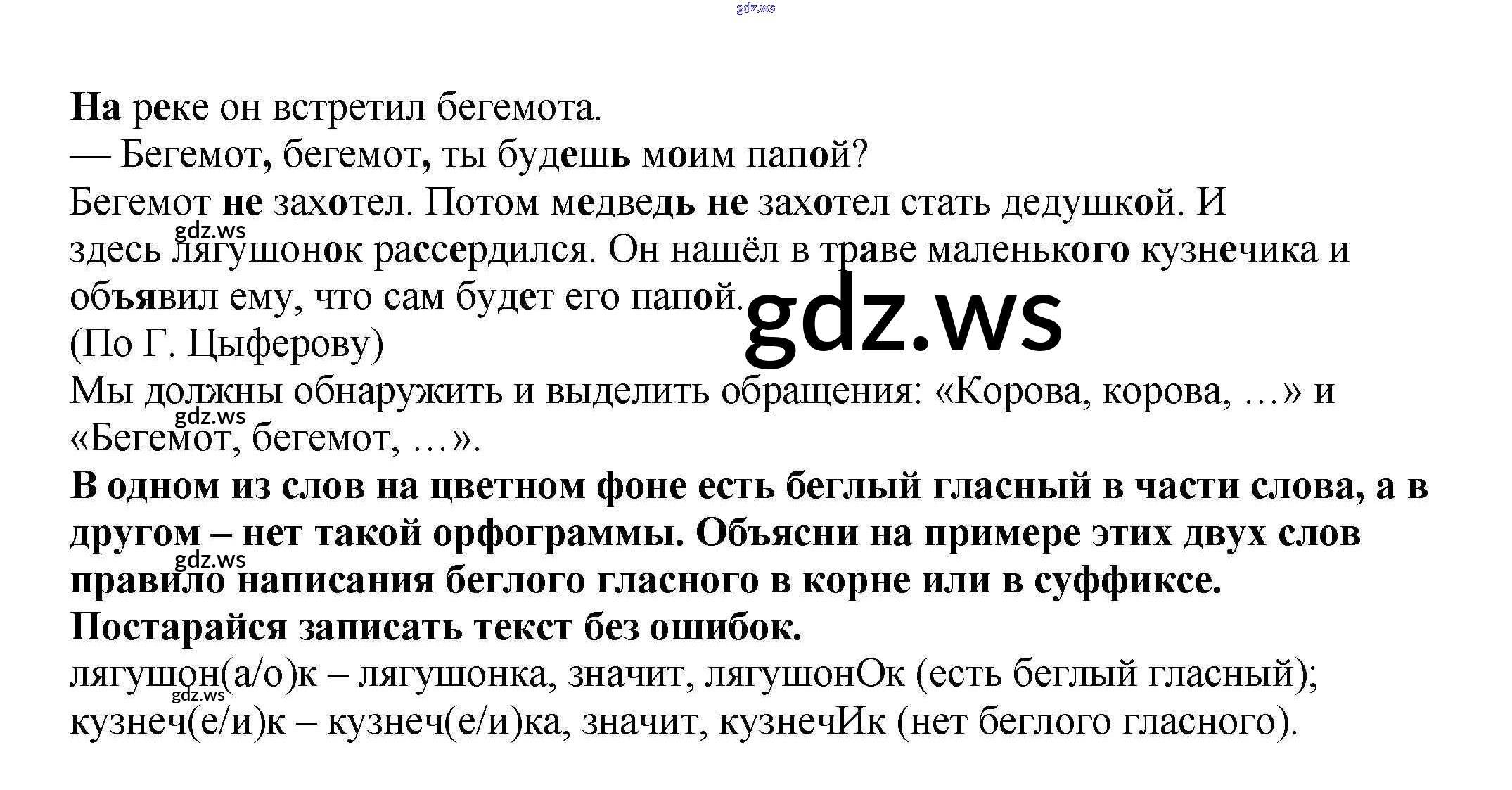 На реке он встретил бегемота.
— Бегемот, бегемот, ты будешь моим папой?
Бегемот не захотел. Потом медведь не захотел стать дедушкой. И здесь лягушонок рассердился. Он нашёл в траве маленького кузнечика и объявил ему, что сам будет его папой.
(По Г. Цыферову)
Мы должны обнаружить и выделить обращения: «Корова, корова, …» и «Бегемот, бегемот, …».
В одном из слов на цветном фоне есть беглый гласный в части слова, а в другом – нет такой орфограммы. Объясни на примере этих двух слов правило написания беглого гласного в корне или в суффиксе.
Постарайся записать текст без ошибок.
лягушон(а/о)к – лягушонка, значит, лягушонОк (есть беглый гласный);
кузнеч(е/и)к – кузнеч(е/и)ка, значит, кузнечИк (нет беглого гласного).

gdz.ws